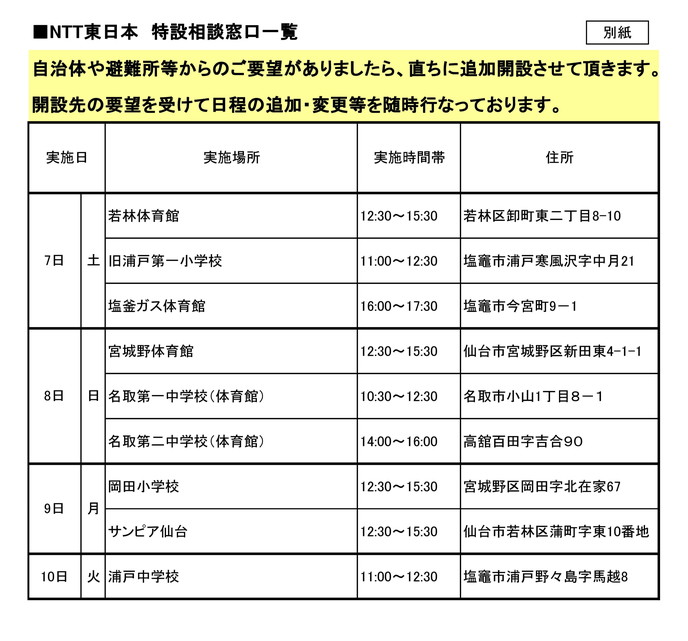 ■NTT東日本　特設相談窓口一覧

別紙

自治体や避難所等からのご要望がありましたら、直ちに追加開設させて頂きます。
開設先の要望を受けて日程の追加・変更等を随時行なっております。

| 実施日 | | 実施場所 | 実施時間帯 | 住所 |
|---|---|---|---|---|
| 7日 | 土 | 若林体育館 | 12:30～15:30 | 若林区卸町東二丁目8-10 |
| | | 旧浦戸第一小学校 | 11:00～12:30 | 塩竈市浦戸寒風沢字中月21 |
| | | 塩釜ガス体育館 | 16:00～17:30 | 塩竈市今宮町9－1 |
| 8日 | 日 | 宮城野体育館 | 12:30～15:30 | 仙台市宮城野区新田東4-1-1 |
| | | 名取第一中学校(体育館) | 10:30～12:30 | 名取市小山1丁目８－１ |
| | | 名取第二中学校(体育館) | 14:00～16:00 | 高舘百田字吉合９０ |
| 9日 | 月 | 岡田小学校 | 12:30～15:30 | 宮城野区岡田字北在家67 |
| | | サンピア仙台 | 12:30～15:30 | 仙台市若林区蒲町字東10番地 |
| 10日 | 火 | 浦戸中学校 | 11:00～12:30 | 塩竈市浦戸野々島字馬越8 |